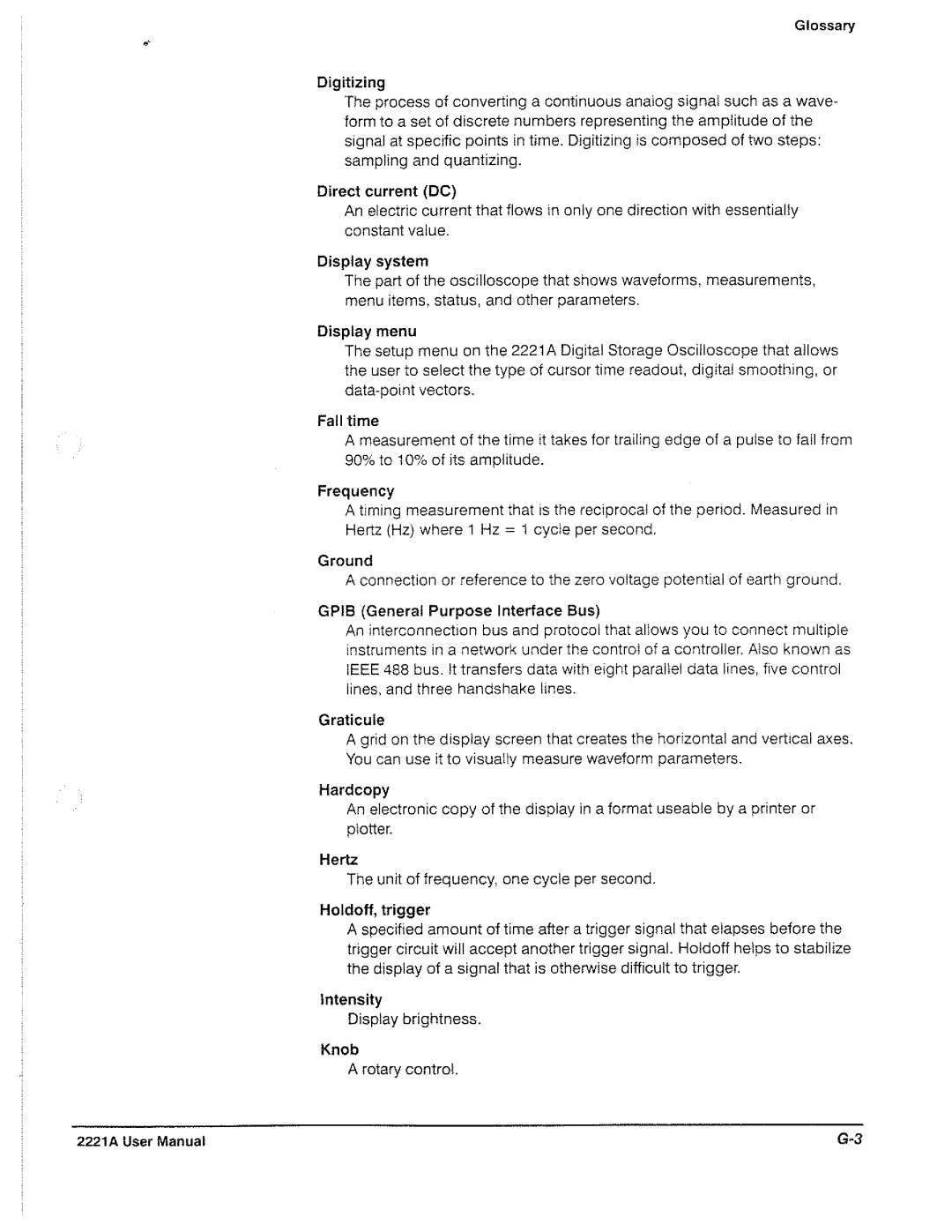 Glossary

Digitizing
The process of converting a continuous analog signal such as a waveform to a set of discrete numbers representing the amplitude of the signal at specific points in time. Digitizing is composed of two steps: sampling and quantizing.

Direct current (DC)
An electric current that flows in only one direction with essentially constant value.

Display system
The part of the oscilloscope that shows waveforms, measurements, menu items, status, and other parameters.

Display menu
The setup menu on the 2221A Digital Storage Oscilloscope that allows the user to select the type of cursor time readout, digital smoothing, or data-point vectors.

Fall time
A measurement of the time it takes for trailing edge of a pulse to fall from 90% to 10% of its amplitude.

Frequency
A timing measurement that is the reciprocal of the period. Measured in Hertz (Hz) where 1 Hz = 1 cycle per second.

Ground
A connection or reference to the zero voltage potential of earth ground.

GPIB (General Purpose Interface Bus)
An interconnection bus and protocol that allows you to connect multiple instruments in a network under the control of a controller. Also known as IEEE 488 bus. It transfers data with eight parallel data lines, five control lines, and three handshake lines.

Graticule
A grid on the display screen that creates the horizontal and vertical axes. You can use it to visually measure waveform parameters.

Hardcopy
An electronic copy of the display in a format useable by a printer or plotter.

Hertz
The unit of frequency, one cycle per second.

Holdoff, trigger
A specified amount of time after a trigger signal that elapses before the trigger circuit will accept another trigger signal. Holdoff helps to stabilize the display of a signal that is otherwise difficult to trigger.

Intensity
Display brightness.

Knob
A rotary control.

2221A User Manual

G-3